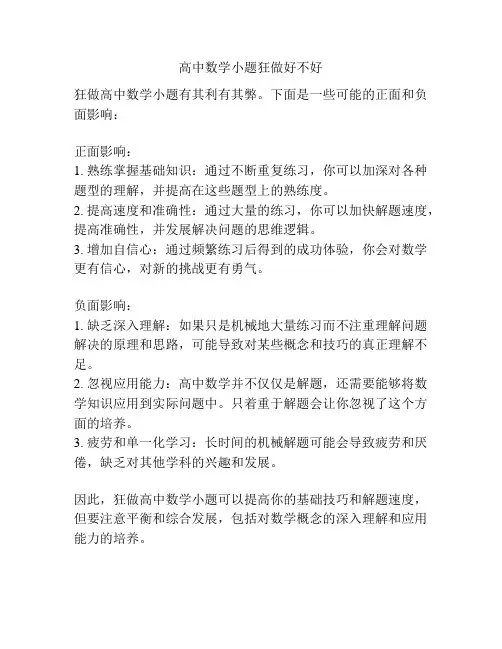 高中数学小题狂做好不好

狂做高中数学小题有其利有其弊。下面是一些可能的正面和负面影响：

正面影响：
1. 熟练掌握基础知识：通过不断重复练习，你可以加深对各种题型的理解，并提高在这些题型上的熟练度。
2. 提高速度和准确性：通过大量的练习，你可以加快解题速度，提高准确性，并发展解决问题的思维逻辑。
3. 增加自信心：通过频繁练习后得到的成功体验，你会对数学更有信心，对新的挑战更有勇气。

负面影响：
1. 缺乏深入理解：如果只是机械地大量练习而不注重理解问题解决的原理和思路，可能导致对某些概念和技巧的真正理解不足。
2. 忽视应用能力：高中数学并不仅仅是解题，还需要能够将数学知识应用到实际问题中。只着重于解题会让你忽视了这个方面的培养。
3. 疲劳和单一化学习：长时间的机械解题可能会导致疲劳和厌倦，缺乏对其他学科的兴趣和发展。

因此，狂做高中数学小题可以提高你的基础技巧和解题速度，但要注意平衡和综合发展，包括对数学概念的深入理解和应用能力的培养。